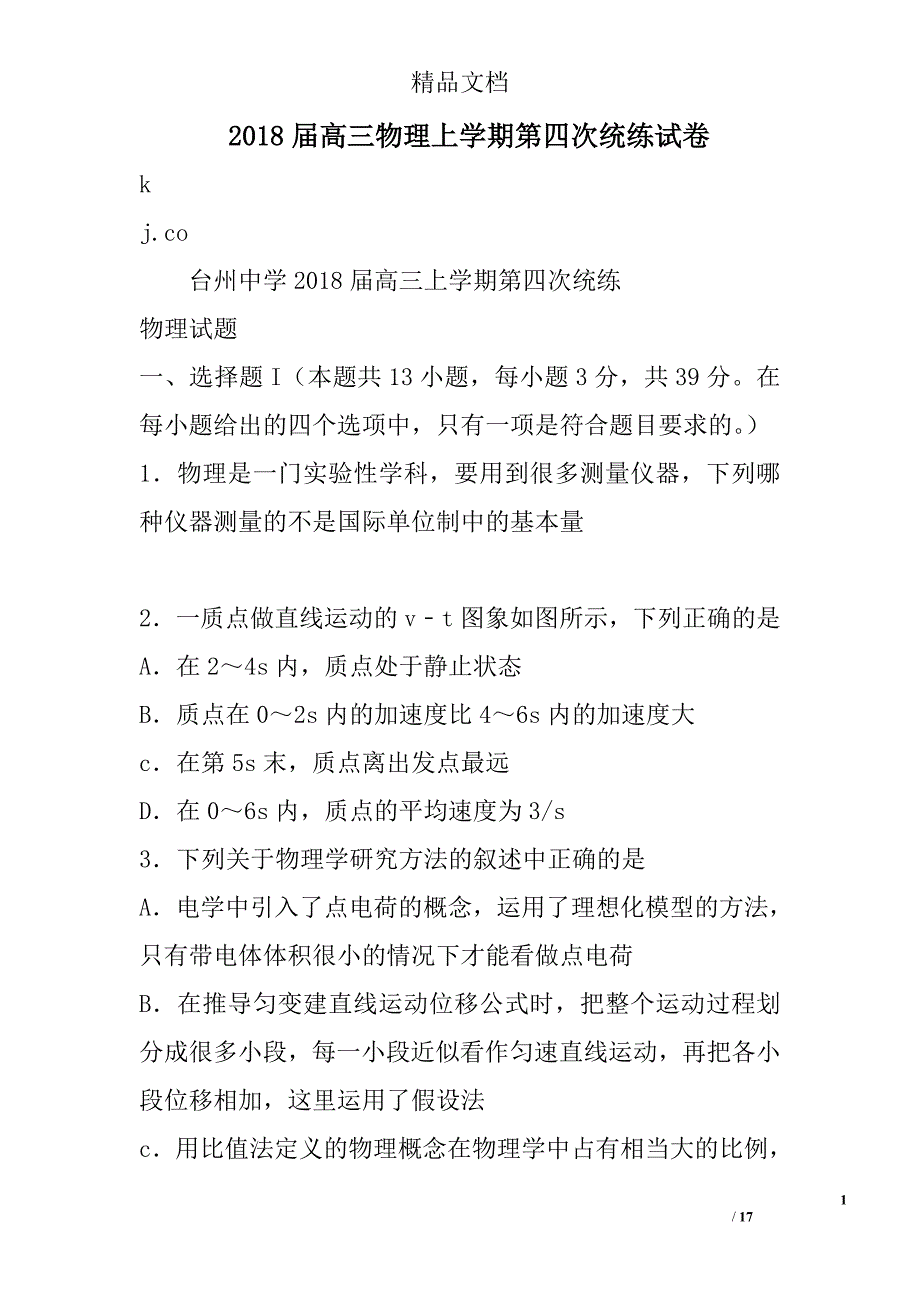 精品文档

2018届高三物理上学期第四次统练试卷

k

j.co

台州中学2018届高三上学期第四次统练

物理试题

一、选择题Ⅰ（本题共13小题，每小题3分，共39分。在每小题给出的四个选项中，只有一项是符合题目要求的。）

1．物理是一门实验性学科，要用到很多测量仪器，下列哪种仪器测量的不是国际单位制中的基本量

2．一质点做直线运动的v－t图象如图所示，下列正确的是

A．在2～4s内，质点处于静止状态

B．质点在0～2s内的加速度比4～6s内的加速度大

c．在第5s末，质点离出发点最远

D．在0～6s内，质点的平均速度为3/s

3．下列关于物理学研究方法的叙述中正确的是

A．电学中引入了点电荷的概念，运用了理想化模型的方法，只有带电体体积很小的情况下才能看做点电荷

B．在推导匀变建直线运动位移公式时，把整个运动过程划分成很多小段，每一小段近似看作匀速直线运动，再把各小段位移相加，这里运用了假设法

c．用比值法定义的物理概念在物理学中占有相当大的比例，

1

/ 17